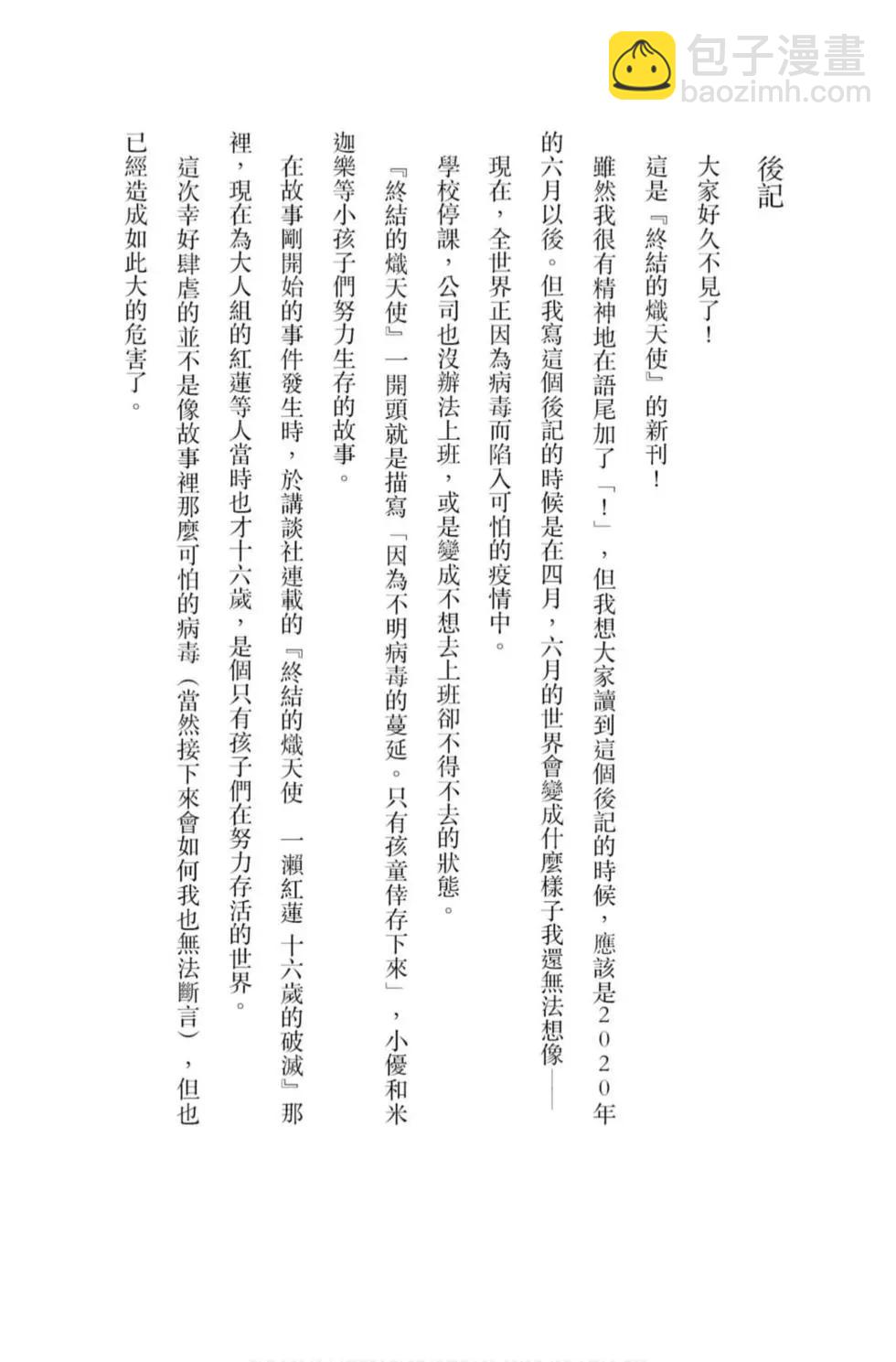 包子漫畫
baozimh.com

後記

大家好久不見了！

這是『終結的熾天使』的新刊！

雖然我很有精神地在語尾加了「！」，但我想大家讀到這個後記的時候，應該是2020年的六月以後。但我寫這個後記的時候是在四月，六月的世界會變成什麼樣子我還無法想像——

現在，全世界正因為病毒而陷入可怕的疫情中。

學校停課，公司也沒辦法上班，或是變成不想去上班卻不得不去的狀態。

『終結的熾天使』一開頭就是描寫「因為不明病毒的蔓延。只有孩童倖存下來」，小優和米迦樂等小孩子們努力生存的故事。

在故事剛開始的事件發生時，於講談社連載的『終結的熾天使　一瀨紅蓮　十六歲的破滅』那裡，現在為大人組的紅蓮等人當時也才十六歲，是個只有孩子們在努力存活的世界。

這次幸好肆虐的並不是像故事裡那麼可怕的病毒（當然接下來會如何我也無法斷言），但也已經造成如此大的危害了。